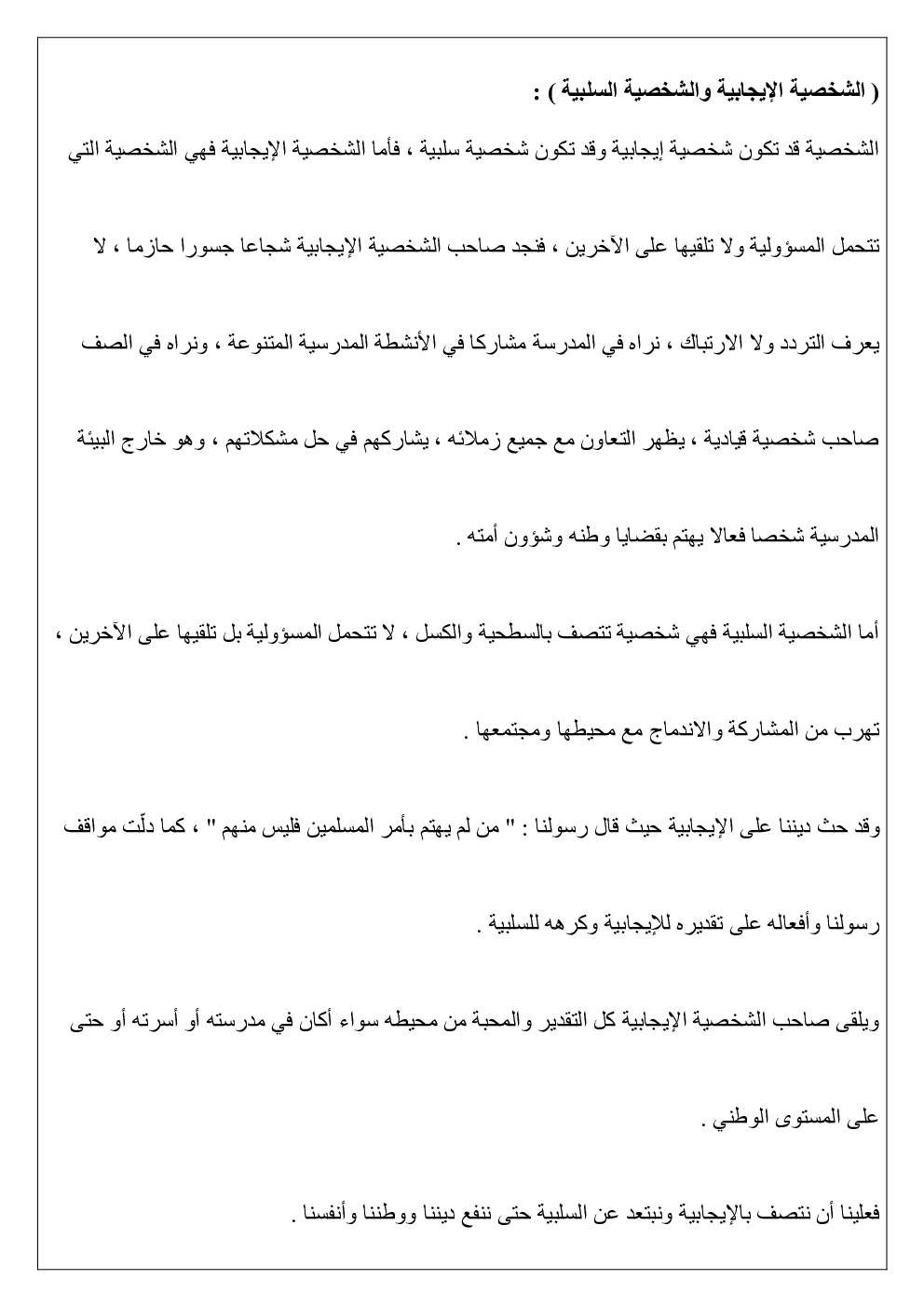 ( الشخصية الإيجابية والشخصية السلبية ) :

الشخصية قد تكون شخصية إيجابية وقد تكون شخصية سلبية ، فأما الشخصية الإيجابية فهي الشخصية التي تتحمل المسؤولية ولا تلقيها على الآخرين ، فنجد صاحب الشخصية الإيجابية شجاعا جسورا حازما ، لا يعرف التردد ولا الارتباك ، نراه في المدرسة مشاركا في الأنشطة المدرسية المتنوعة ، ونراه في الصف صاحب شخصية قيادية ، يظهر التعاون مع جميع زملائه ، يشاركهم في حل مشكلاتهم ، وهو خارج البيئة المدرسية شخصا فعالا يهتم بقضايا وطنه وشؤون أمته .

أما الشخصية السلبية فهي شخصية تتصف بالسطحية والكسل ، لا تتحمل المسؤولية بل تلقيها على الآخرين ، تهرب من المشاركة والاندماج مع محيطها ومجتمعها .

وقد حث ديننا على الإيجابية حيث قال رسولنا : " من لم يهتم بأمر المسلمين فليس منهم " ، كما دلّت مواقف رسولنا وأفعاله على تقديره للإيجابية وكرهه للسلبية .

ويلقى صاحب الشخصية الإيجابية كل التقدير والمحبة من محيطه سواء أكان في مدرسته أو أسرته أو حتى على المستوى الوطني .

فعلينا أن نتصف بالإيجابية ونبتعد عن السلبية حتى ننفع ديننا ووطننا وأنفسنا .